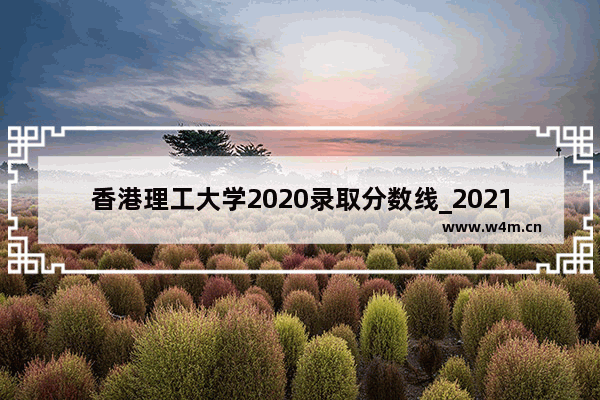 香港理工大学2020录取分数线_2021

www.w4m.cn